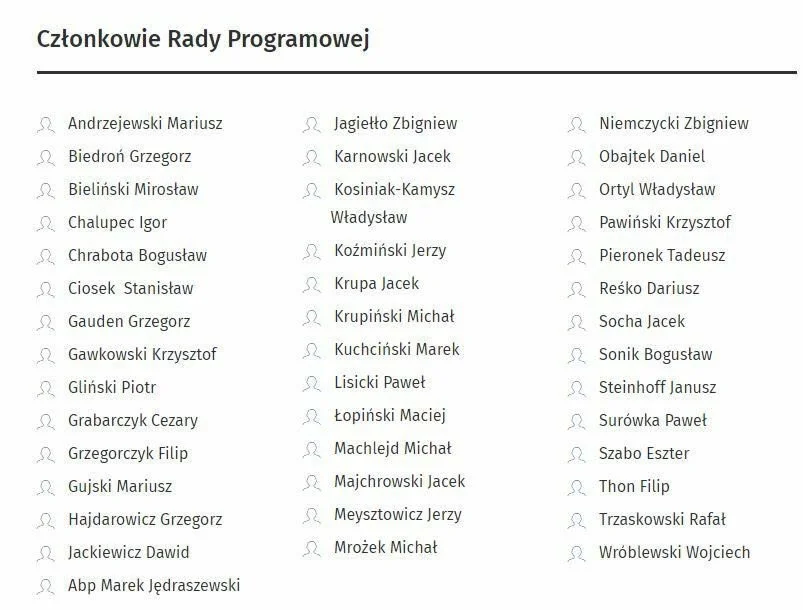 Członkowie Rady Programowej

Andrzejewski Mariusz
Biedroń Grzegorz
Bieliński Mirosław
Chalupec Igor
Chrabota Bogusław
Ciosek Stanisław
Gauden Grzegorz
Gawkowski Krzysztof
Gliński Piotr
Grabarczyk Cezary
Grzegorczyk Filip
Gujski Mariusz
Hajdarowicz Grzegorz
Jackiewicz Dawid
Abp Marek Jędraszewski

Jagiełło Zbigniew
Karnowski Jacek
Kosiniak-Kamysz Władysław
Koźmiński Jerzy
Krupa Jacek
Krupiński Michał
Kuchciński Marek
Lisicki Paweł
Łopiński Maciej
Machlejd Michał
Majchrowski Jacek
Meysztowicz Jerzy
Mrożek Michał

Niemczycki Zbigniew
Obajtek Daniel
Ortyl Władysław
Pawiński Krzysztof
Pieronek Tadeusz
Reśko Dariusz
Socha Jacek
Sonik Bogusław
Steinhoff Janusz
Surówka Paweł
Szabo Eszter
Thon Filip
Trzaskowski Rafał
Wróblewski Wojciech